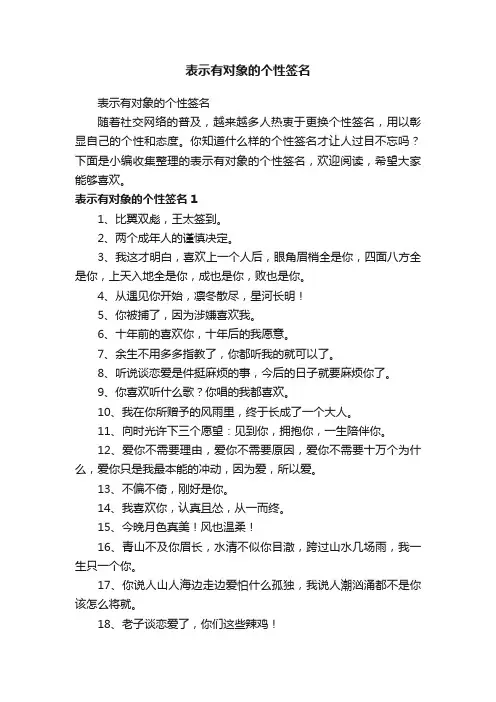 表示有对象的个性签名

表示有对象的个性签名

随着社交网络的普及，越来越多人热衷于更换个性签名，用以彰显自己的个性和态度。你知道什么样的个性签名才让人过目不忘吗？下面是小编收集整理的表示有对象的个性签名，欢迎阅读，希望大家能够喜欢。

表示有对象的个性签名 1

1、比翼双彪，王太签到。

2、两个成年人的谨慎决定。

3、我这才明白，喜欢上一个人后，眼角眉梢全是你，四面八方全是你，上天入地全是你，成也是你，败也是你。

4、从遇见你开始，凛冬散尽，星河长明！

5、你被捕了，因为涉嫌喜欢我。

6、十年前的喜欢你，十年后的我愿意。

7、余生不用多多指教了，你都听我的就可以了。

8、听说谈恋爱是件挺麻烦的事，今后的日子就要麻烦你了。

9、你喜欢听什么歌？你唱的我都喜欢。

10、我在你所赠予的风雨里，终于长成了一个大人。

11、向时光许下三个愿望：见到你，拥抱你，一生陪伴你。

12、爱你不需要理由，爱你不需要原因，爱你不需要十万个为什么，爱你只是我最本能的冲动，因为爱，所以爱。

13、不偏不倚，刚好是你。

14、我喜欢你，认真且怂，从一而终。

15、今晚月色真美！风也温柔！

16、青山不及你眉长，水清不似你目澈，跨过山水几场雨，我一生只一个你。

17、你说人山人海边走边爱怕什么孤独，我说人潮汹涌都不是你该怎么将就。

18、老子谈恋爱了，你们这些辣鸡！